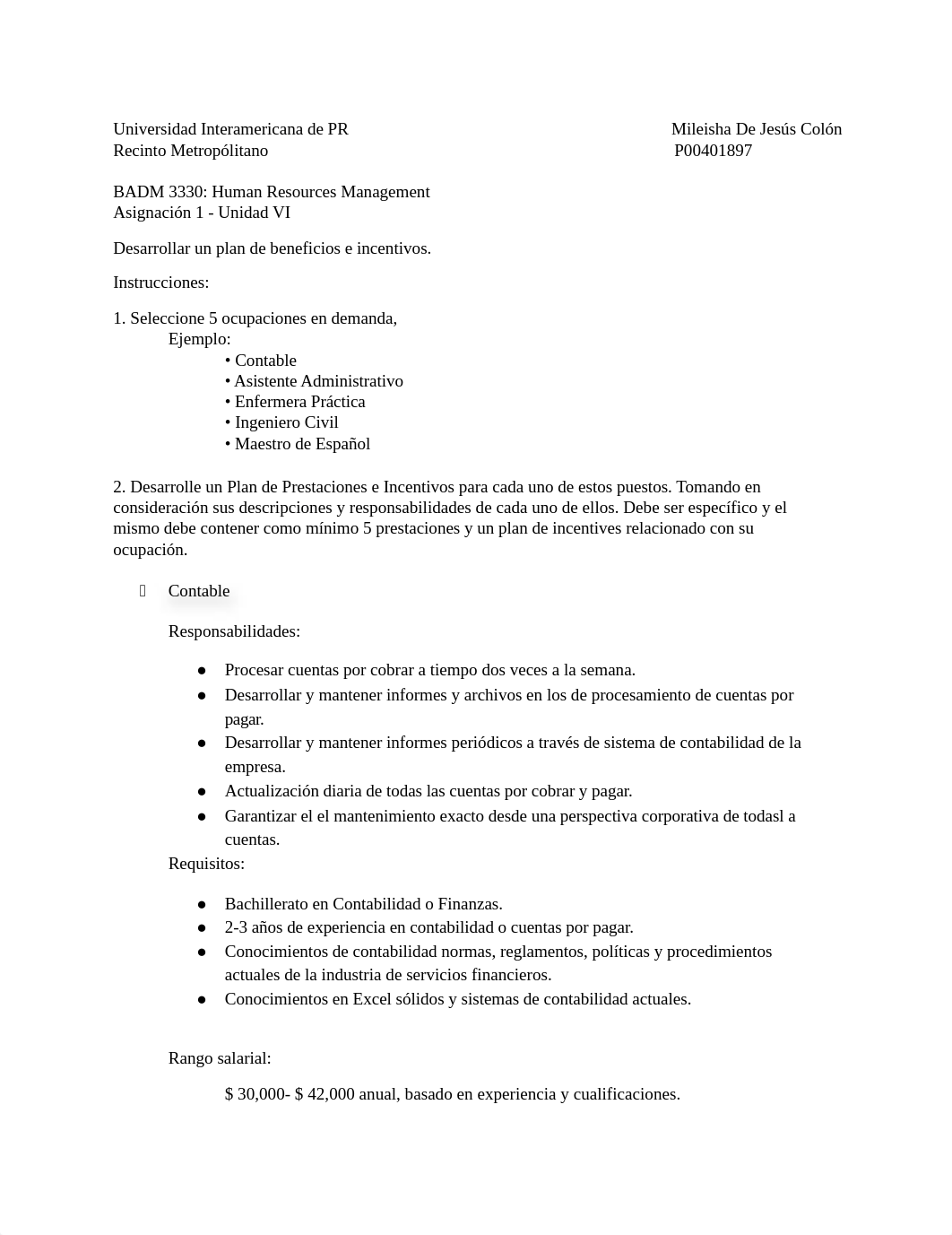 Universidad Interamericana de PR
Recinto Metropólitano

Mileisha De Jesús Colón
P00401897

BADM 3330: Human Resources Management
Asignación 1 - Unidad VI

Desarrollar un plan de beneficios e incentivos.

Instrucciones:

1. Seleccione 5 ocupaciones en demanda,
Ejemplo:
• Contable
• Asistente Administrativo
• Enfermera Práctica
• Ingeniero Civil
• Maestro de Español

2. Desarrolle un Plan de Prestaciones e Incentivos para cada uno de estos puestos. Tomando en consideración sus descripciones y responsabilidades de cada uno de ellos. Debe ser específico y el mismo debe contener como mínimo 5 prestaciones y un plan de incentives relacionado con su ocupación.

Contable

Responsabilidades:

● Procesar cuentas por cobrar a tiempo dos veces a la semana.
● Desarrollar y mantener informes y archivos en los de procesamiento de cuentas por pagar.
● Desarrollar y mantener informes periódicos a través de sistema de contabilidad de la empresa.
● Actualización diaria de todas las cuentas por cobrar y pagar.
● Garantizar el el mantenimiento exacto desde una perspectiva corporativa de todasl a cuentas.

Requisitos:

● Bachillerato en Contabilidad o Finanzas.
● 2-3 años de experiencia en contabilidad o cuentas por pagar.
● Conocimientos de contabilidad normas, reglamentos, políticas y procedimientos actuales de la industria de servicios financieros.
● Conocimientos en Excel sólidos y sistemas de contabilidad actuales.

Rango salarial:

$ 30,000- $ 42,000 anual, basado en experiencia y cualificaciones.